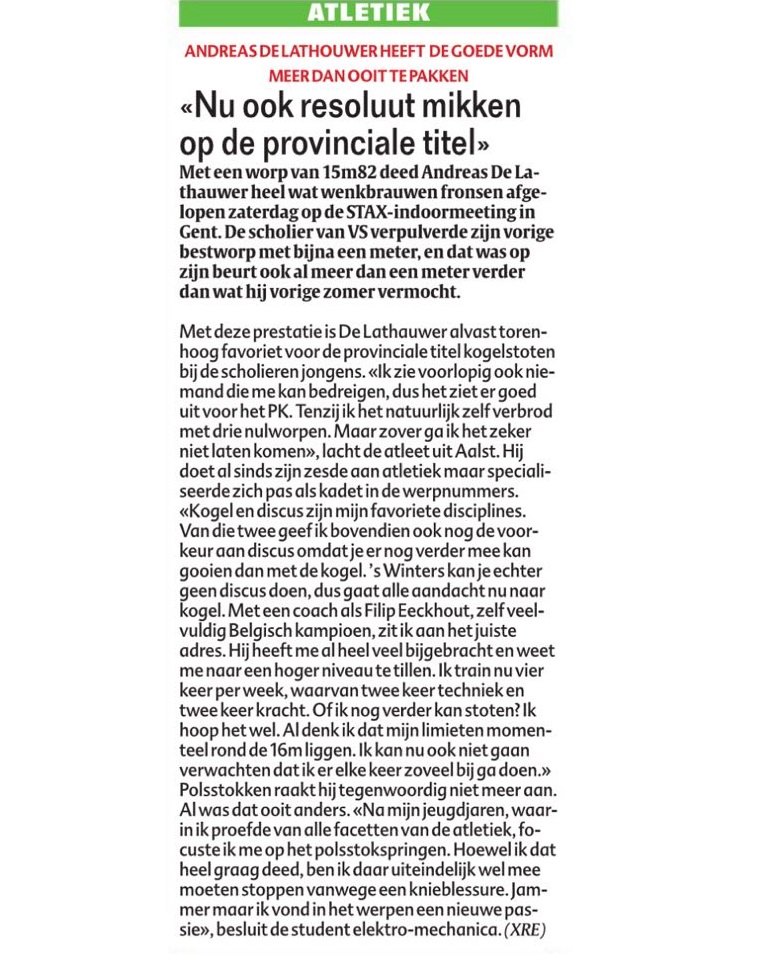 ATLETIEK

ANDREAS DE LATHOUWER HEEFT DE GOEDE VORM MEER DAN OOIT TE PAKKEN

«Nu ook resoluut mikken op de provinciale titel»

Met een worp van 15m82 deed Andreas De Lathauwer heel wat wenkbrauwen fronsen afgelopen zaterdag op de STAX-indoormeeting in Gent. De scholier van VS verpulverde zijn vorige bestworp met bijna een meter, en dat was op zijn beurt ook al meer dan een meter verder dan wat hij vorige zomer vermocht.

Met deze prestatie is De Lathauwer alvast torenhoog favoriet voor de provinciale titel kogelstoten bij de scholieren jongens. «Ik zie voorlopig ook niemand die me kan bedreigen, dus het ziet er goed uit voor het PK. Tenzij ik het natuurlijk zelf verbrod met drie nulworpen. Maar zover ga ik het zeker niet laten komen», lacht de atleet uit Aalst. Hij doet al sinds zijn zesde aan atletiek maar specialiseerde zich pas als kadet in de werpnummers. «Kogel en discus zijn mijn favoriete disciplines. Van die twee geef ik bovendien ook nog de voorkeur aan discus omdat je er nog verder mee kan gooien dan met de kogel. 's Winters kan je echter geen discus doen, dus gaat alle aandacht nu naar kogel. Met een coach als Filip Eeckhout, zelf veelvuldig Belgisch kampioen, zit ik aan het juiste adres. Hij heeft me al heel veel bijgebracht en weet me naar een hoger niveau te tillen. Ik train nu vier keer per week, waarvan twee keer techniek en twee keer kracht. Of ik nog verder kan stoten? Ik hoop het wel. Al denk ik dat mijn limieten momenteel rond de 16m liggen. Ik kan nu ook niet gaan verwachten dat ik er elke keer zoveel bij ga doen.» Polsstokken raakt hij tegenwoordig niet meer aan. Al was dat ooit anders. «Na mijn jeugdjaren, waarin ik proefde van alle facetten van de atletiek, focuste ik me op het polsstokspringen. Hoewel ik dat heel graag deed, ben ik daar uiteindelijk wel mee moeten stoppen vanwege een knieblessure. Jammer maar ik vond in het werpen een nieuwe passie», besluit de student elektro-mechanica. (XRE)